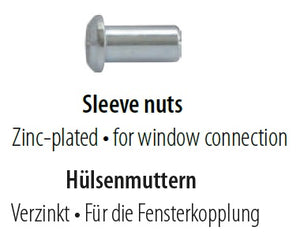 Sleeve nuts

Zinc-plated • for window connection

Hülsenmuttern

Verzinkt • Für die Fensterkopplung